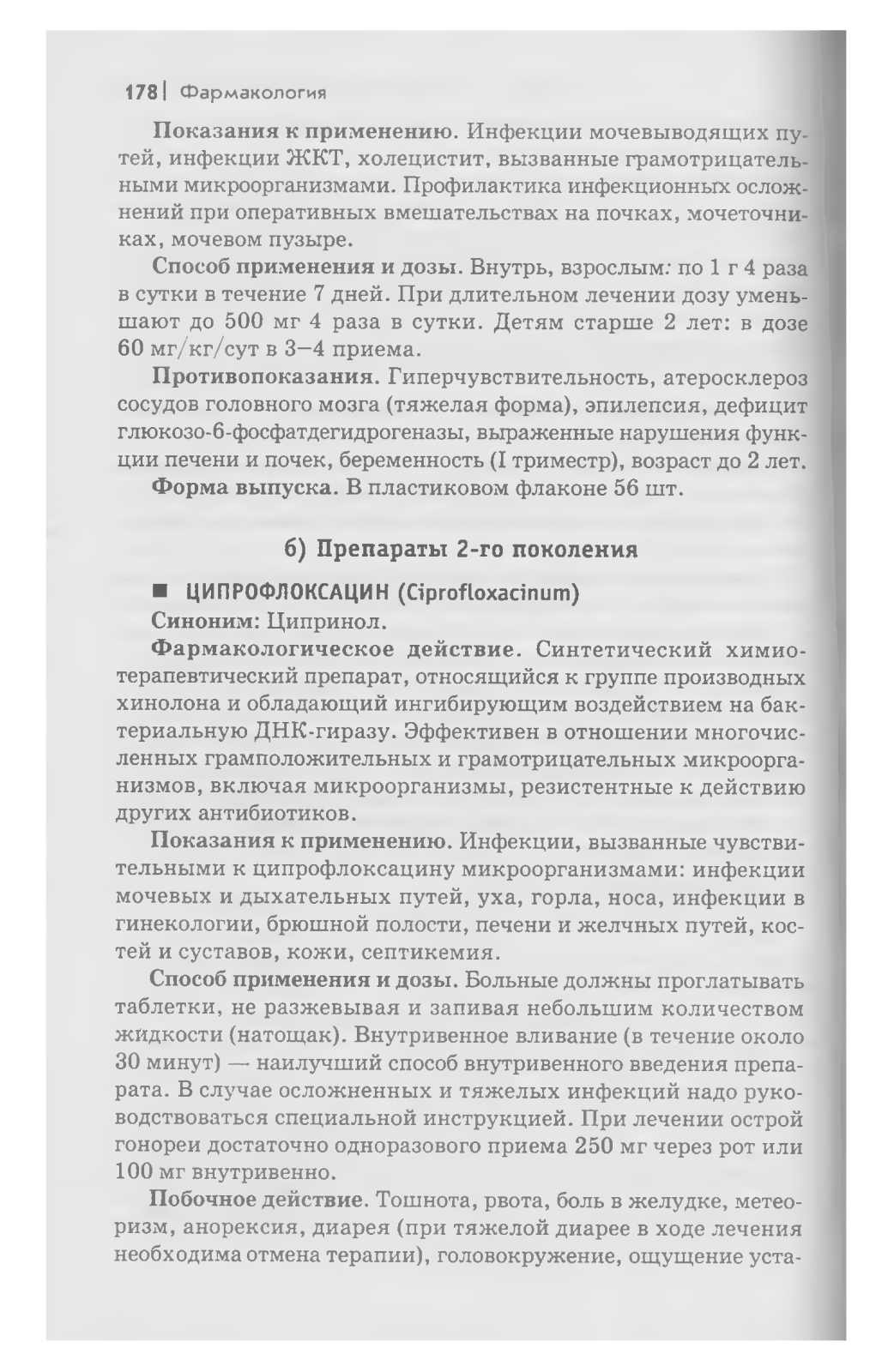 178 | Фармакология

Показания к применению. Инфекции мочевыводящих путей, инфекции ЖКТ, холецистит, вызванные грамотрицательными микроорганизмами. Профилактика инфекционных осложнений при оперативных вмешательствах на почках, мочеточниках, мочевом пузыре.

Способ применения и дозы. Внутрь, взрослым: по 1 г 4 раза в сутки в течение 7 дней. При длительном лечении дозу уменьшают до 500 мг 4 раза в сутки. Детям старше 2 лет: в дозе 60 мг/кг/сут в 3–4 приема.

Противопоказания. Гиперчувствительность, атеросклероз сосудов головного мозга (тяжелая форма), эпилепсия, дефицит глюкозо-6-фосфатдегидрогеназы, выраженные нарушения функции печени и почек, беременность (I триместр), возраст до 2 лет.

Форма выпуска. В пластиковом флаконе 56 шт.

б) Препараты 2-го поколения

■ ЦИПРОФЛОКСАЦИН (Ciprofloxacinum)

Синоним: Ципринол.

Фармакологическое действие. Синтетический химиотерапевтический препарат, относящийся к группе производных хинолона и обладающий ингибирующим воздействием на бактериальную ДНК-гиразу. Эффективен в отношении многочисленных грамположительных и грамотрицательных микроорганизмов, включая микроорганизмы, резистентные к действию других антибиотиков.

Показания к применению. Инфекции, вызванные чувствительными к ципрофлоксацину микроорганизмами: инфекции мочевых и дыхательных путей, уха, горла, носа, инфекции в гинекологии, брюшной полости, печени и желчных путей, костей и суставов, кожи, септикемия.

Способ применения и дозы. Больные должны проглатывать таблетки, не разжевывая и запивая небольшим количеством жидкости (натощак). Внутривенное вливание (в течение около 30 минут) — наилучший способ внутривенного введения препарата. В случае осложненных и тяжелых инфекций надо руководствоваться специальной инструкцией. При лечении острой гонореи достаточно одноразового приема 250 мг через рот или 100 мг внутривенно.

Побочное действие. Тошнота, рвота, боль в желудке, метеоризм, анорексия, диарея (при тяжелой диарее в ходе лечения необходима отмена терапии), головокружение, ощущение уста-